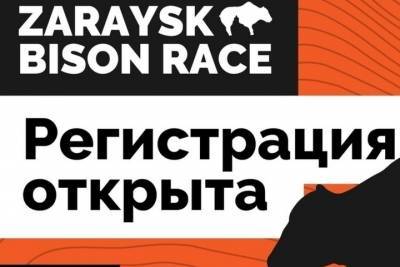 ZARAYSK
BISON RACE

Регистрация
открыта